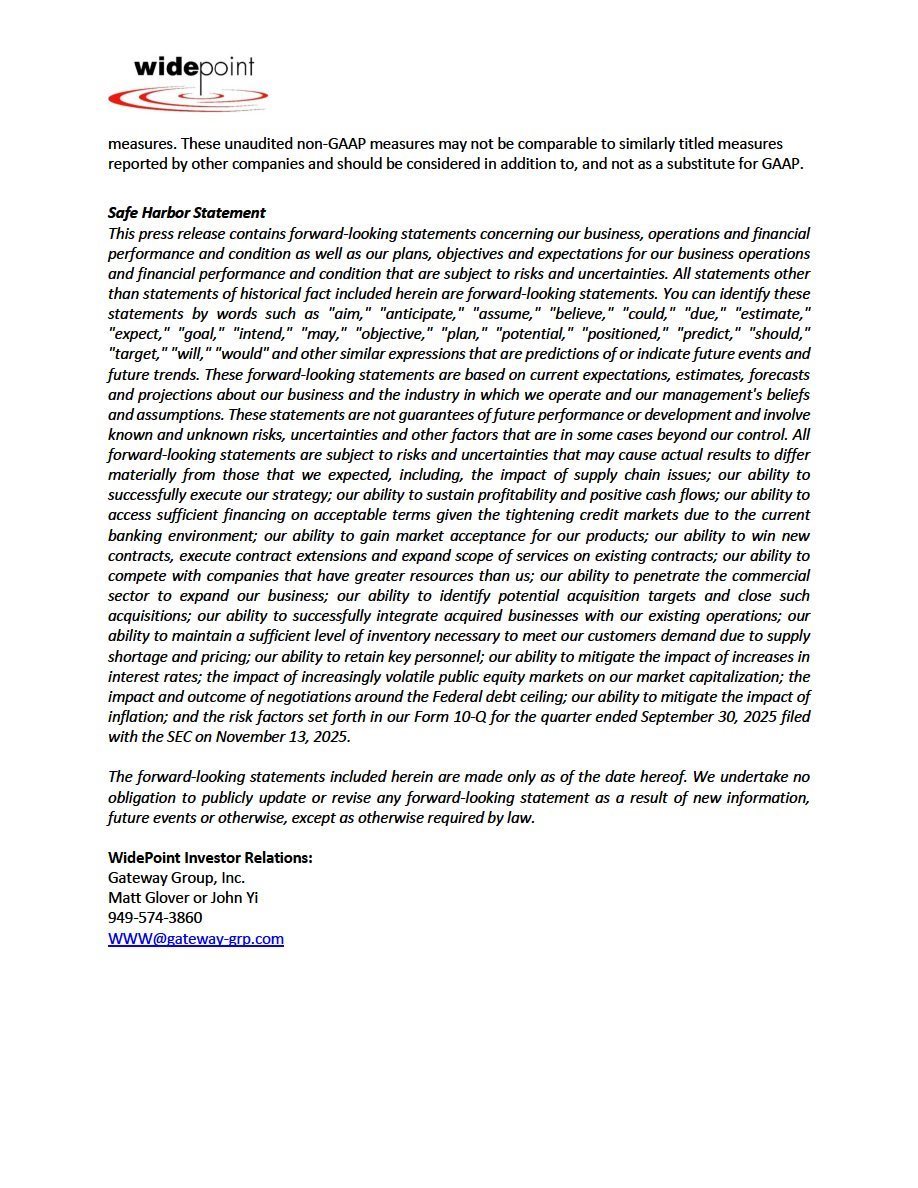 widepoint

measures. These unaudited non-GAAP measures may not be comparable to similarly titled measures reported by other companies and should be considered in addition to, and not as a substitute for GAAP.

Safe Harbor Statement
This press release contains forward-looking statements concerning our business, operations and financial performance and condition as well as our plans, objectives and expectations for our business operations and financial performance and condition that are subject to risks and uncertainties. All statements other than statements of historical fact included herein are forward-looking statements. You can identify these statements by words such as "aim," "anticipate," "assume," "believe," "could," "due," "estimate," "expect," "goal," "intend," "may," "objective," "plan," "potential," "positioned," "predict," "should," "target," "will," "would" and other similar expressions that are predictions of or indicate future events and future trends. These forward-looking statements are based on current expectations, estimates, forecasts and projections about our business and the industry in which we operate and our management's beliefs and assumptions. These statements are not guarantees of future performance or development and involve known and unknown risks, uncertainties and other factors that are in some cases beyond our control. All forward-looking statements are subject to risks and uncertainties that may cause actual results to differ materially from those that we expected, including, the impact of supply chain issues; our ability to successfully execute our strategy; our ability to sustain profitability and positive cash flows; our ability to access sufficient financing on acceptable terms given the tightening credit markets due to the current banking environment; our ability to gain market acceptance for our products; our ability to win new contracts, execute contract extensions and expand scope of services on existing contracts; our ability to compete with companies that have greater resources than us; our ability to penetrate the commercial sector to expand our business; our ability to identify potential acquisition targets and close such acquisitions; our ability to successfully integrate acquired businesses with our existing operations; our ability to maintain a sufficient level of inventory necessary to meet our customers demand due to supply shortage and pricing; our ability to retain key personnel; our ability to mitigate the impact of increases in interest rates; the impact of increasingly volatile public equity markets on our market capitalization; the impact and outcome of negotiations around the Federal debt ceiling; our ability to mitigate the impact of inflation; and the risk factors set forth in our Form 10-Q for the quarter ended September 30, 2025 filed with the SEC on November 13, 2025.

The forward-looking statements included herein are made only as of the date hereof. We undertake no obligation to publicly update or revise any forward-looking statement as a result of new information, future events or otherwise, except as otherwise required by law.

WidePoint Investor Relations:
Gateway Group, Inc.
Matt Glover or John Yi
949-574-3860
WWW@gateway-grp.com